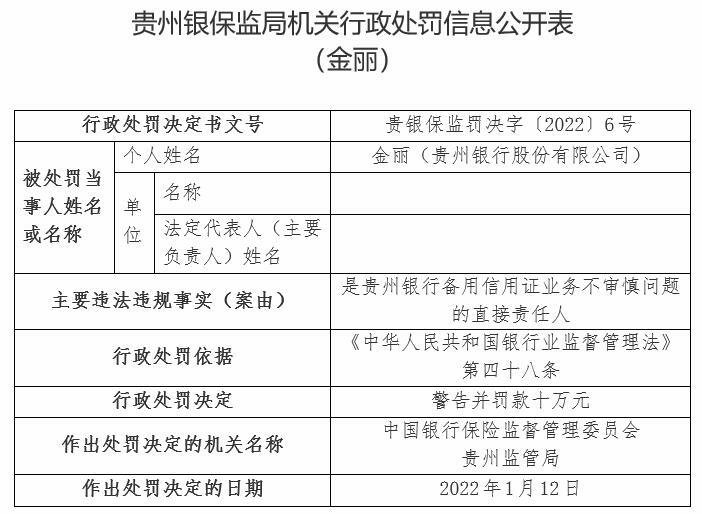 贵州银保监局机关行政处罚信息公开表
（金丽）

| 行政处罚决定书文号 | | | 贵银保监罚决字〔2022〕6号 |
|---|---|---|---|
| 被处罚当事人姓名或名称 | 个人姓名 | | 金丽（贵州银行股份有限公司） |
| | 单位 | 名称 | |
| | | 法定代表人（主要负责人）姓名 | |
| 主要违法违规事实（案由） | | | 是贵州银行备用信用证业务不审慎问题的直接责任人 |
| 行政处罚依据 | | | 《中华人民共和国银行业监督管理法》第四十八条 |
| 行政处罚决定 | | | 警告并罚款十万元 |
| 作出处罚决定的机关名称 | | | 中国银行保险监督管理委员会贵州监管局 |
| 作出处罚决定的日期 | | | 2022年1月12日 |